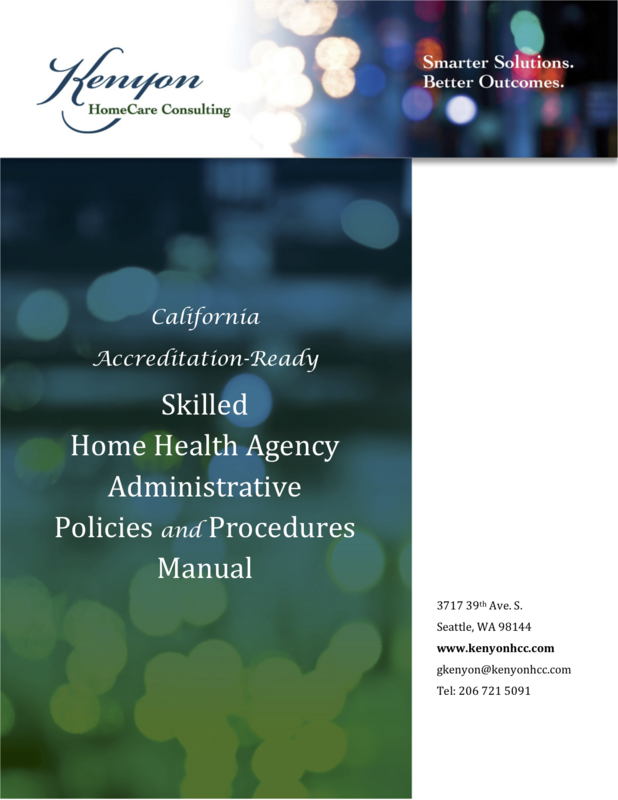 Kenyon
HomeCare Consulting

Smarter Solutions.
Better Outcomes.

California
Accreditation-Ready
Skilled
Home Health Agency
Administrative
Policies and Procedures
Manual

3717 39th Ave. S.
Seattle, WA 98144
www.kenyonhcc.com
gkenyon@kenyonhcc.com
Tel: 206 721 5091